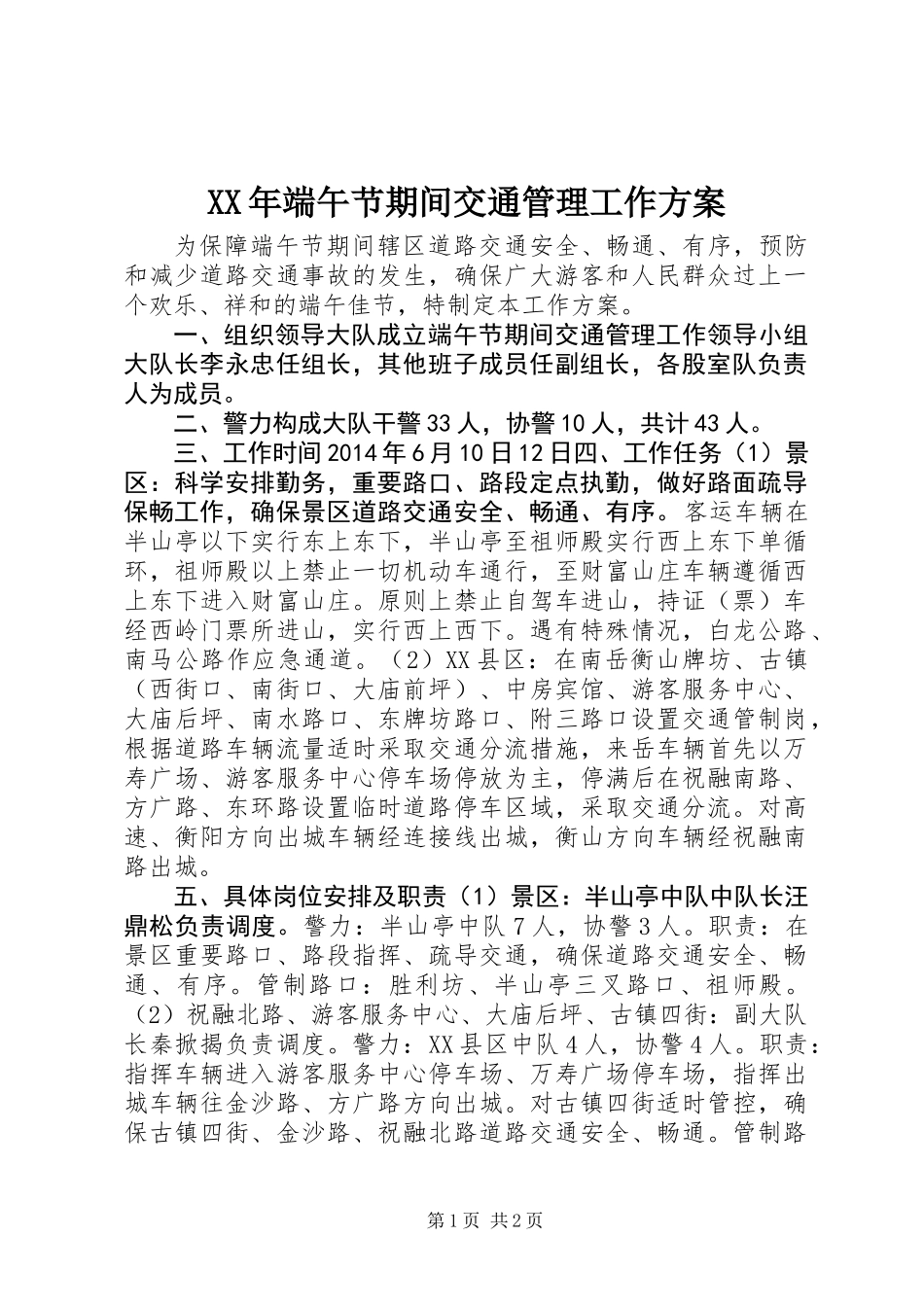 XX年端午节期间交通管理工作方案

为保障端午节期间辖区道路交通安全、畅通、有序，预防和减少道路交通事故的发生，确保广大游客和人民群众过上一个欢乐、祥和的端午佳节，特制定本工作方案。

一、组织领导大队成立端午节期间交通管理工作领导小组大队长李永忠任组长，其他班子成员任副组长，各股室队负责人为成员。

二、警力构成大队干警33人，协警10人，共计43人。

三、工作时间2014年6月10日12日四、工作任务（1）景区：科学安排勤务，重要路口、路段定点执勤，做好路面疏导保畅工作，确保景区道路交通安全、畅通、有序。客运车辆在半山亭以下实行东上东下，半山亭至祖师殿实行西上东下单循环，祖师殿以上禁止一切机动车通行，至财富山庄车辆遵循西上东下进入财富山庄。原则上禁止自驾车进山，持证（票）车经西岭门票所进山，实行西上西下。遇有特殊情况，白龙公路、南马公路作应急通道。（2）XX县区：在南岳衡山牌坊、古镇（西街口、南街口、大庙前坪）、中房宾馆、游客服务中心、大庙后坪、南水路口、东牌坊路口、附三路口设置交通管制岗，根据道路车辆流量适时采取交通分流措施，来岳车辆首先以万寿广场、游客服务中心停车场停放为主，停满后在祝融南路、方广路、东环路设置临时道路停车区域，采取交通分流。对高速、衡阳方向出城车辆经连接线出城，衡山方向车辆经祝融南路出城。

五、具体岗位安排及职责（1）景区：半山亭中队中队长汪鼎松负责调度。警力：半山亭中队7人，协警3人。职责：在景区重要路口、路段指挥、疏导交通，确保道路交通安全、畅通、有序。管制路口：胜利坊、半山亭三叉路口、祖师殿。（2）祝融北路、游客服务中心、大庙后坪、古镇四街：副大队长秦掀揭负责调度。警力：XX县区中队4人，协警4人。职责：指挥车辆进入游客服务中心停车场、万寿广场停车场，指挥出城车辆往金沙路、方广路方向出城。对古镇四街适时管控，确保古镇四街、金沙路、祝融北路道路交通安全、畅通。管制路

第1页 共2页